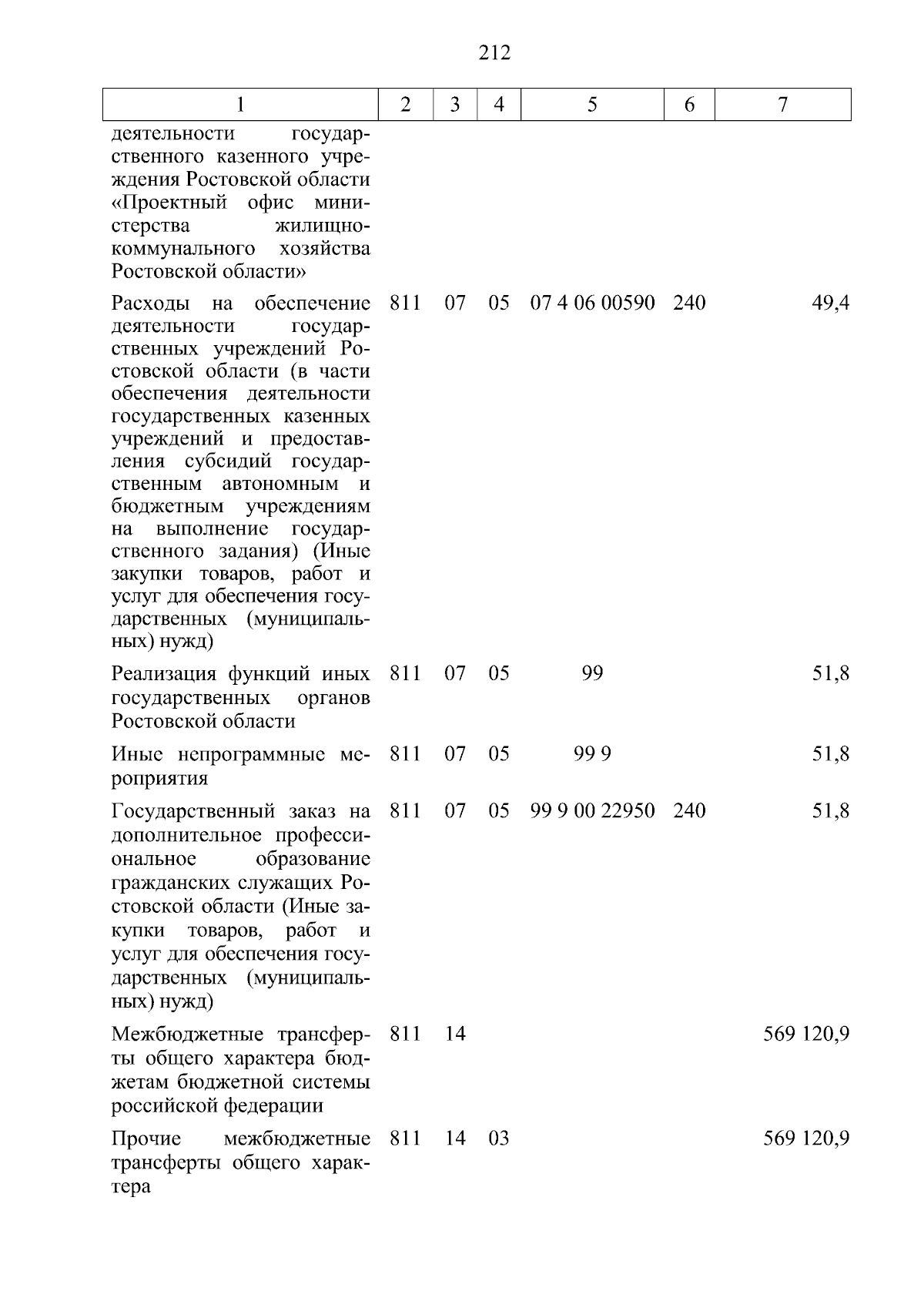 212

| 1 | 2 | 3 | 4 | 5 | 6 | 7 |
|---|---|---|---|---|---|---|
| деятельности государственного казенного учреждения Ростовской области «Проектный офис министерства жилищно-коммунального хозяйства Ростовской области» | | | | | | |
| Расходы на обеспечение деятельности государственных учреждений Ростовской области (в части обеспечения деятельности государственных казенных учреждений и предоставления субсидий государственным автономным и бюджетным учреждениям на выполнение государственного задания) (Иные закупки товаров, работ и услуг для обеспечения государственных (муниципальных) нужд) | 811 | 07 | 05 | 07 4 06 00590 | 240 | 49,4 |
| Реализация функций иных государственных органов Ростовской области | 811 | 07 | 05 | 99 | | 51,8 |
| Иные непрограммные мероприятия | 811 | 07 | 05 | 99 9 | | 51,8 |
| Государственный заказ на дополнительное профессиональное образование гражданских служащих Ростовской области (Иные закупки товаров, работ и услуг для обеспечения государственных (муниципальных) нужд) | 811 | 07 | 05 | 99 9 00 22950 | 240 | 51,8 |
| Межбюджетные трансферты общего характера бюджетам бюджетной системы российской федерации | 811 | 14 | | | | 569 120,9 |
| Прочие межбюджетные трансферты общего характера | 811 | 14 | 03 | | | 569 120,9 |